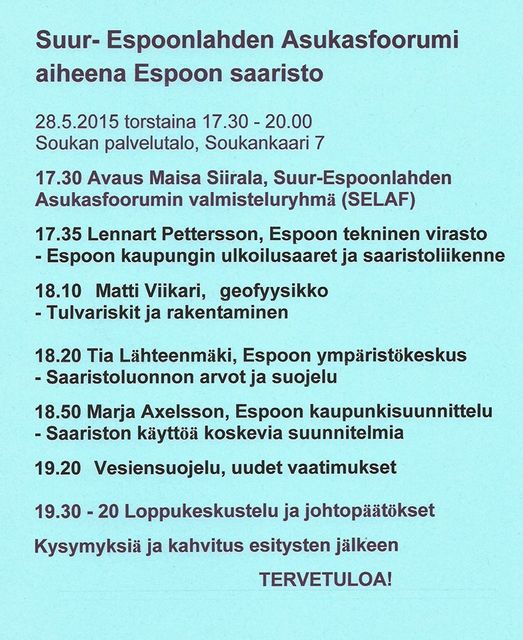 Suur- Espoonlahden Asukasfoorumi aiheena Espoon saaristo

28.5.2015 torstaina 17.30 - 20.00
Soukan palvelutalo, Soukankaari 7

17.30 Avaus Maisa Siirala, Suur-Espoonlahden Asukasfoorumin valmisteluryhmä (SELAF)

17.35 Lennart Pettersson, Espoon tekninen virasto
- Espoon kaupungin ulkoilusaaret ja saaristoliikenne

18.10 Matti Viikari, geofyysikko
- Tulvariskit ja rakentaminen

18.20 Tia Lähteenmäki, Espoon ympäristökeskus
- Saaristoluonnon arvot ja suojelu

18.50 Marja Axelsson, Espoon kaupunkisuunnittelu
- Saariston käyttöä koskevia suunnitelmia

19.20 Vesiensuojelu, uudet vaatimukset

19.30 - 20 Loppukeskustelu ja johtopäätökset

Kysymyksiä ja kahvitus esitysten jälkeen

TERVETULOA!